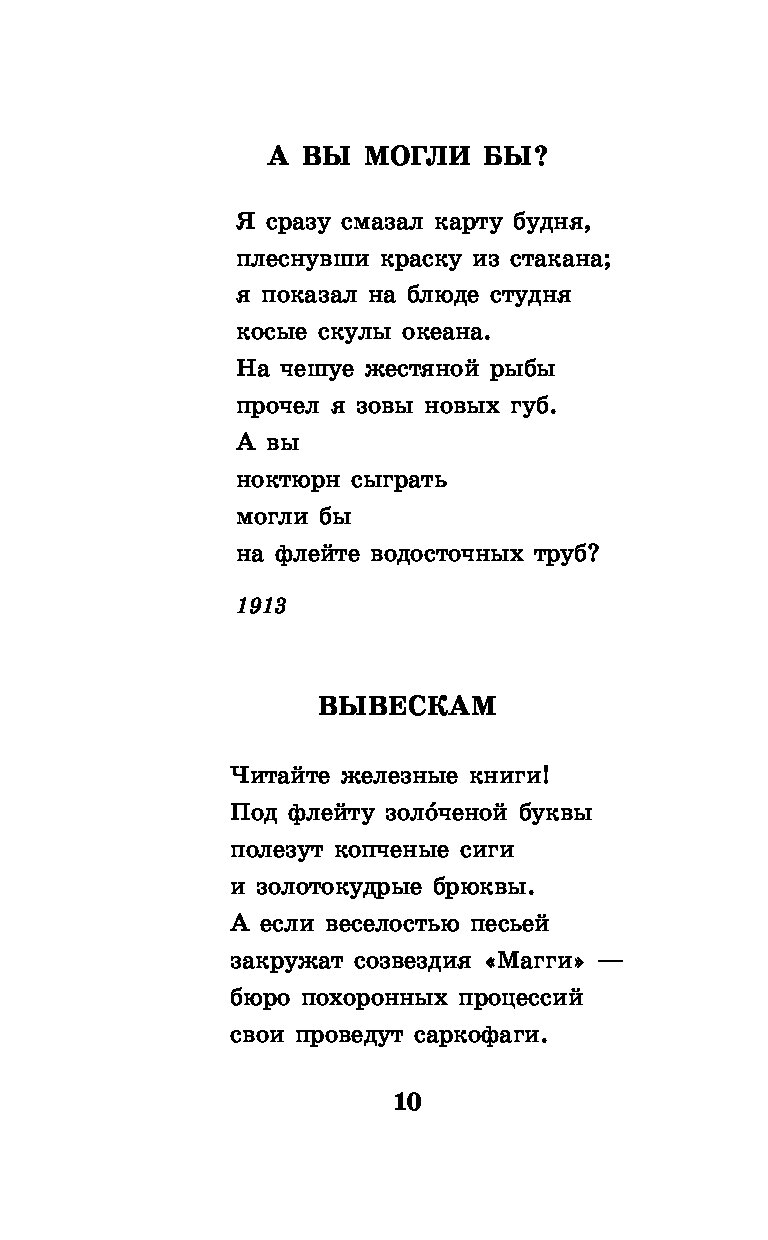 А ВЫ МОГЛИ БЫ?

Я сразу смазал карту будня,
плеснувши краску из стакана;
я показал на блюде студня
косые скулы океана.
На чешуе жестяной рыбы
прочел я зовы новых губ.
А вы
ноктюрн сыграть
могли бы
на флейте водосточных труб?

1913

ВЫВЕСКАМ

Читайте железные книги!
Под флейту золо́ченой буквы
полезут копченые сиги
и золотокудрые брюквы.
А если веселостью песьей
закружат созвездия «Магги» —
бюро похоронных процессий
свои проведут саркофаги.

10